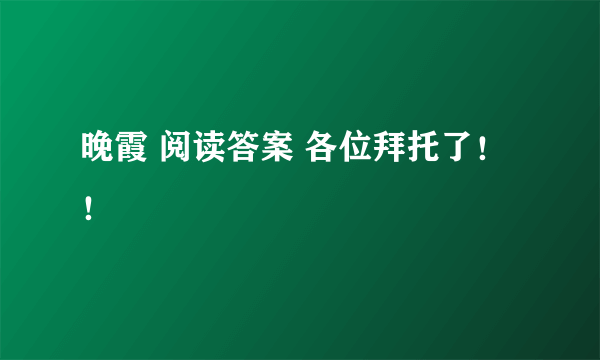 晚霞 阅读答案 各位拜托了！！